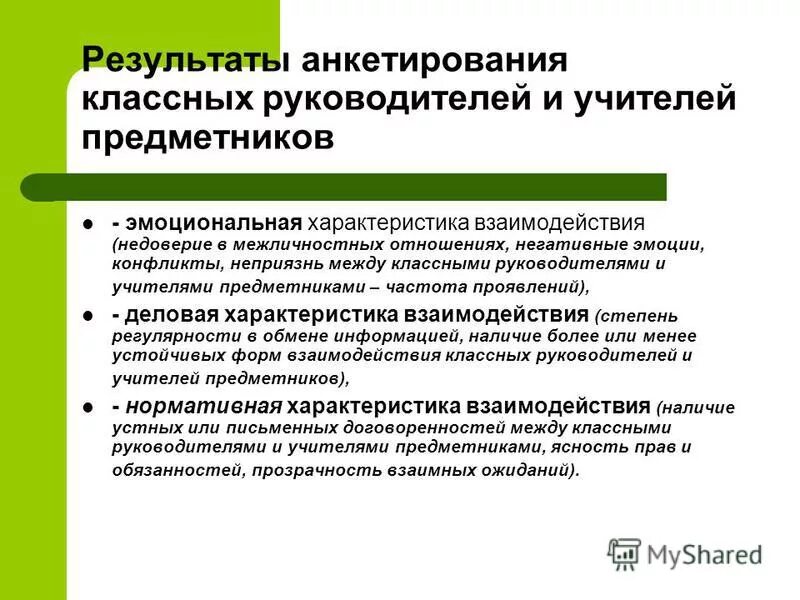 Результаты анкетирования классных руководителей и учителей предметников

- эмоциональная характеристика взаимодействия (недоверие в межличностных отношениях, негативные эмоции, конфликты, неприязнь между классными руководителями и учителями предметниками – частота проявлений),

- деловая характеристика взаимодействия (степень регулярности в обмене информацией, наличие более или менее устойчивых форм взаимодействия классных руководителей и учителей предметников),

- нормативная характеристика взаимодействия (наличие устных или письменных договоренностей между классными руководителями и учителями предметниками, ясность прав и обязанностей, прозрачность взаимных ожиданий).

MyShared